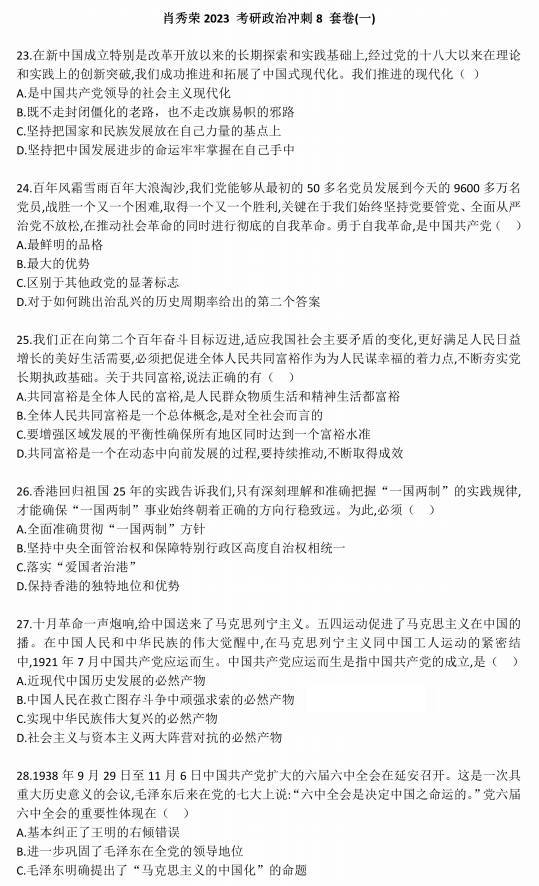 肖秀荣 2023 考研政治冲刺 8 套卷(一)

23.在新中国成立特别是改革开放以来的长期探索和实践基础上,经过党的十八大以来在理论和实践上的创新突破,我们成功推进和拓展了中国式现代化。我们推进的现代化（ ）
A.是中国共产党领导的社会主义现代化
B.既不走封闭僵化的老路，也不走改旗易帜的邪路
C.坚持把国家和民族发展放在自己力量的基点上
D.坚持把中国发展进步的命运牢牢掌握在自己手中

24.百年风霜雪雨百年大浪淘沙,我们党能够从最初的 50 多名党员发展到今天的 9600 多万名党员,战胜一个又一个困难,取得一个又一个胜利,关键在于我们始终坚持党要管党、全面从严治党不放松,在推动社会革命的同时进行彻底的自我革命。勇于自我革命,是中国共产党（ ）
A.最鲜明的品格
B.最大的优势
C.区别于其他政党的显著标志
D.对于如何跳出治乱兴的历史周期率给出的第二个答案

25.我们正在向第二个百年奋斗目标迈进,适应我国社会主要矛盾的变化,更好满足人民日益增长的美好生活需要,必须把促进全体人民共同富裕作为为人民谋幸福的着力点,不断夯实党长期执政基础。关于共同富裕,说法正确的有（ ）
A.共同富裕是全体人民的富裕,是人民群众物质生活和精神生活都富裕
B.全体人民共同富裕是一个总体概念,是对全社会而言的
C.要增强区域发展的平衡性确保所有地区同时达到一个富裕水准
D.共同富裕是一个在动态中向前发展的过程,要持续推动,不断取得成效

26.香港回归祖国 25 年的实践告诉我们,只有深刻理解和准确把握“一国两制”的实践规律,才能确保“一国两制”事业始终朝着正确的方向行稳致远。为此,必须（ ）
A.全面准确贯彻“一国两制”方针
B.坚持中央全面管治权和保障特别行政区高度自治权相统一
C.落实“爱国者治港”
D.保持香港的独特地位和优势

27.十月革命一声炮响,给中国送来了马克思列宁主义。五四运动促进了马克思主义在中国的播。在中国人民和中华民族的伟大觉醒中,在马克思列宁主义同中国工人运动的紧密结中,1921 年 7 月中国共产党应运而生。中国共产党应运而生是指中国共产党的成立,是（ ）
A.近现代中国历史发展的必然产物
B.中国人民在救亡图存斗争中顽强求索的必然产物
C.实现中华民族伟大复兴的必然产物
D.社会主义与资本主义两大阵营对抗的必然产物

28.1938 年 9 月 29 日至 11 月 6 日中国共产党扩大的六届六中全会在延安召开。这是一次具重大历史意义的会议,毛泽东后来在党的七大上说:“六中全会是决定中国之命运的。”党六届六中全会的重要性体现在（ ）
A.基本纠正了王明的右倾错误
B.进一步巩固了毛泽东在全党的领导地位
C.毛泽东明确提出了“马克思主义的中国化”的命题